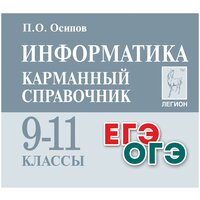 П.О. Осипов

ИНФОРМАТИКА

КАРМАННЫЙ СПРАВОЧНИК

ЛЕГИОН

9-11 КЛАССЫ

ЕГЭ

ОГЭ